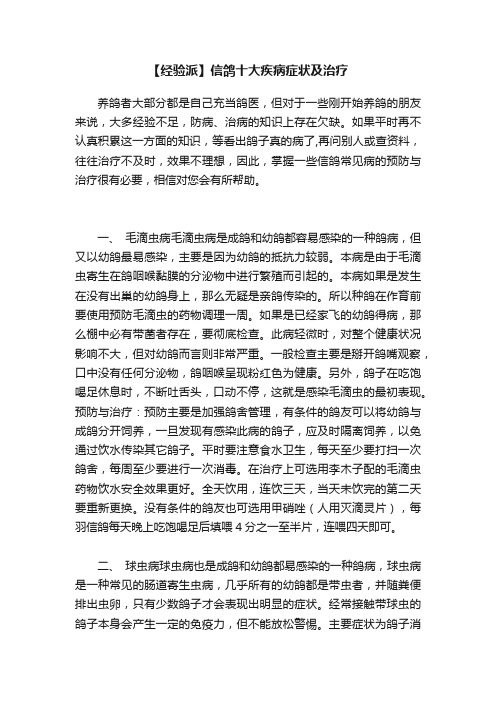 【经验派】信鸽十大疾病症状及治疗

养鸽者大部分都是自己充当鸽医，但对于一些刚开始养鸽的朋友来说，大多经验不足，防病、治病的知识上存在欠缺。如果平时再不认真积累这一方面的知识，等看出鸽子真的病了,再问别人或查资料，往往治疗不及时，效果不理想，因此，掌握一些信鸽常见病的预防与治疗很有必要，相信对您会有所帮助。

一、 毛滴虫病毛滴虫病是成鸽和幼鸽都容易感染的一种鸽病，但又以幼鸽最易感染，主要是因为幼鸽的抵抗力较弱。本病是由于毛滴虫寄生在鸽咽喉黏膜的分泌物中进行繁殖而引起的。本病如果是发生在没有出巢的幼鸽身上，那么无疑是亲鸽传染的。所以种鸽在作育前要使用预防毛滴虫的药物调理一周。如果是已经家飞的幼鸽得病，那么棚中必有带菌者存在，要彻底检查。此病轻微时，对整个健康状况影响不大，但对幼鸽而言则非常严重。一般检查主要是掰开鸽嘴观察，口中没有任何分泌物，鸽咽喉呈现粉红色为健康。另外，鸽子在吃饱喝足休息时，不断吐舌头，口动不停，这就是感染毛滴虫的最初表现。预防与治疗：预防主要是加强鸽舍管理，有条件的鸽友可以将幼鸽与成鸽分开饲养，一旦发现有感染此病的鸽子，应及时隔离饲养，以免通过饮水传染其它鸽子。平时要注意食水卫生，每天至少要打扫一次鸽舍，每周至少要进行一次消毒。在治疗上可选用李木子配的毛滴虫药物饮水安全效果更好。全天饮用，连饮三天，当天未饮完的第二天要重新更换。没有条件的鸽友也可选用甲硝唑（人用灭滴灵片），每羽信鸽每天晚上吃饱喝足后填喂 4 分之一至半片，连喂四天即可。

二、 球虫病球虫病也是成鸽和幼鸽都易感染的一种鸽病，球虫病是一种常见的肠道寄生虫病，几乎所有的幼鸽都是带虫者，并随粪便排出虫卵，只有少数鸽子才会表现出明显的症状。经常接触带球虫的鸽子本身会产生一定的免疫力，但不能放松警惕。主要症状为鸽子消